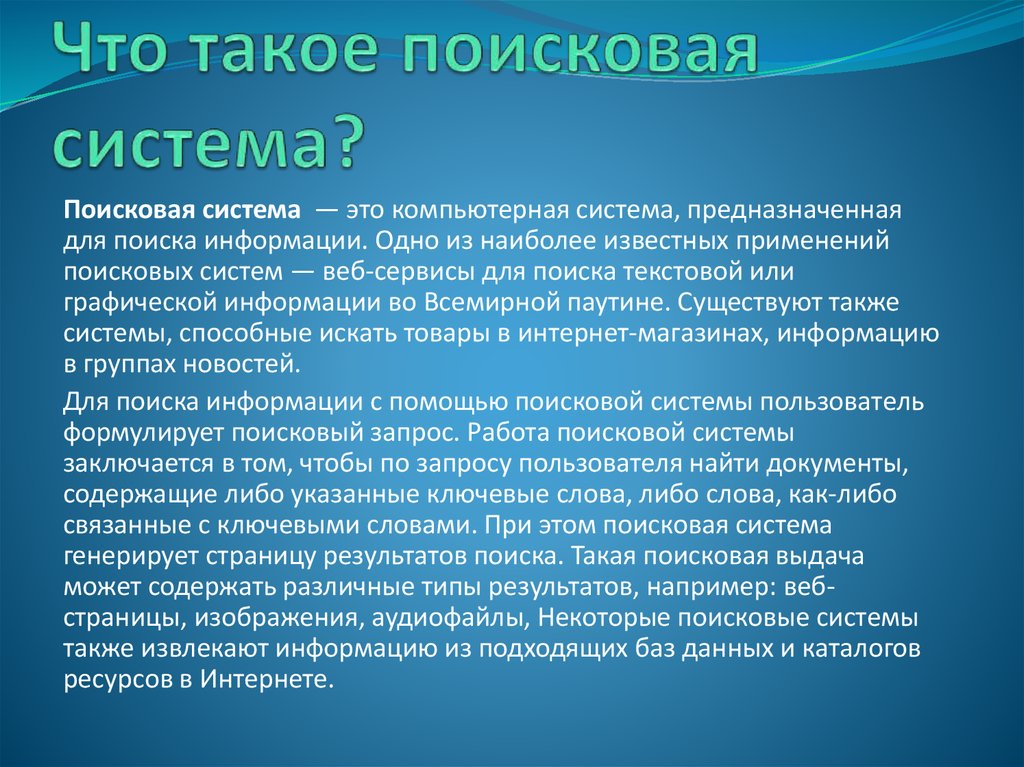 Что такое поисковая система?

Поисковая система — это компьютерная система, предназначенная для поиска информации. Одно из наиболее известных применений поисковых систем — веб-сервисы для поиска текстовой или графической информации во Всемирной паутине. Существуют также системы, способные искать товары в интернет-магазинах, информацию в группах новостей.

Для поиска информации с помощью поисковой системы пользователь формулирует поисковый запрос. Работа поисковой системы заключается в том, чтобы по запросу пользователя найти документы, содержащие либо указанные ключевые слова, либо слова, как-либо связанные с ключевыми словами. При этом поисковая система генерирует страницу результатов поиска. Такая поисковая выдача может содержать различные типы результатов, например: веб-страницы, изображения, аудиофайлы, Некоторые поисковые системы также извлекают информацию из подходящих баз данных и каталогов ресурсов в Интернете.